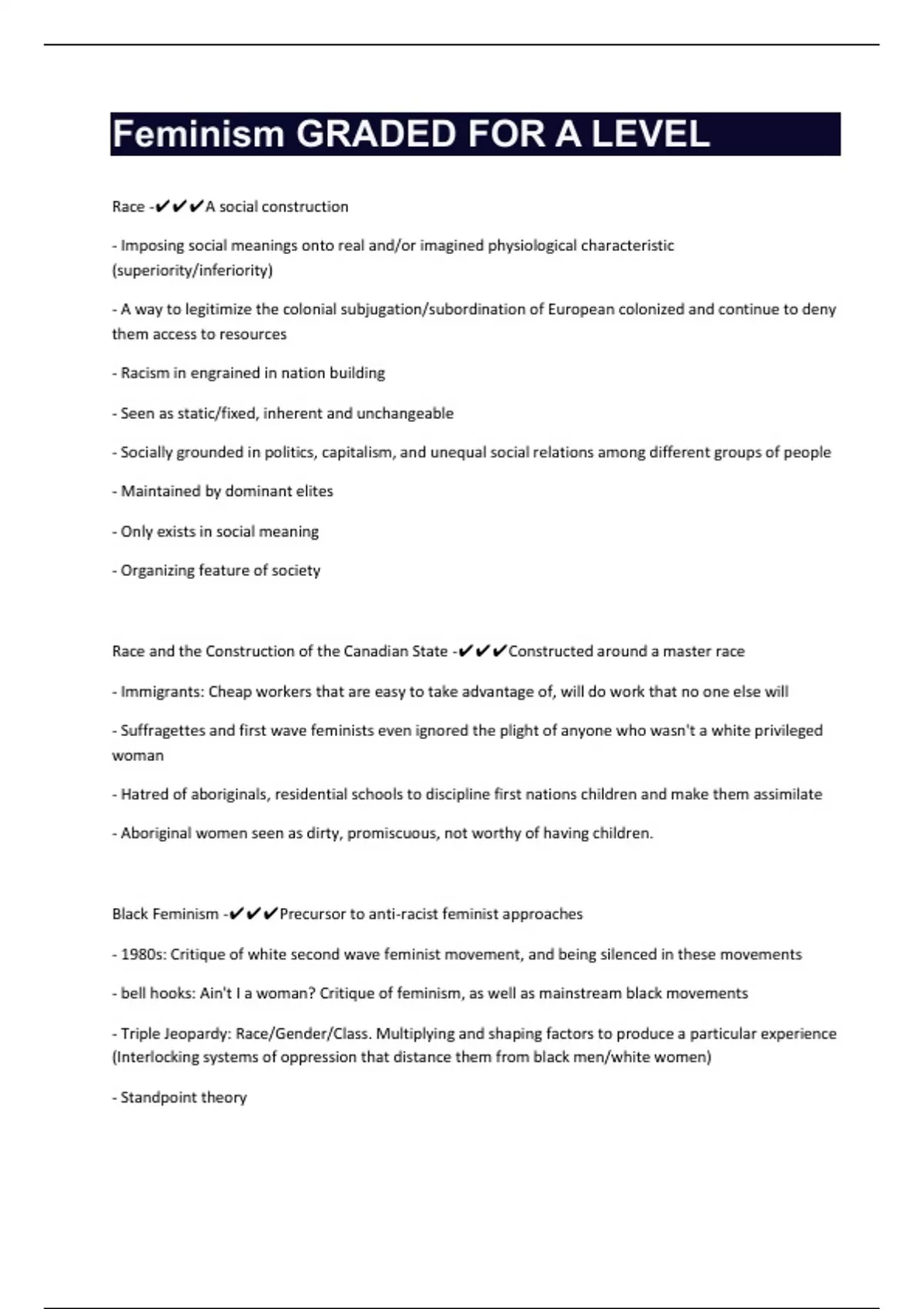 Feminism GRADED FOR A LEVEL

Race -✔✔✔A social construction

- Imposing social meanings onto real and/or imagined physiological characteristic (superiority/inferiority)

- A way to legitimize the colonial subjugation/subordination of European colonized and continue to deny them access to resources

- Racism in engrained in nation building

- Seen as static/fixed, inherent and unchangeable

- Socially grounded in politics, capitalism, and unequal social relations among different groups of people

- Maintained by dominant elites

- Only exists in social meaning

- Organizing feature of society

Race and the Construction of the Canadian State -✔✔✔Constructed around a master race

- Immigrants: Cheap workers that are easy to take advantage of, will do work that no one else will

- Suffragettes and first wave feminists even ignored the plight of anyone who wasn't a white privileged woman

- Hatred of aboriginals, residential schools to discipline first nations children and make them assimilate

- Aboriginal women seen as dirty, promiscuous, not worthy of having children.

Black Feminism -✔✔✔Precursor to anti-racist feminist approaches

- 1980s: Critique of white second wave feminist movement, and being silenced in these movements

- bell hooks: Ain't I a woman? Critique of feminism, as well as mainstream black movements

- Triple Jeopardy: Race/Gender/Class. Multiplying and shaping factors to produce a particular experience (Interlocking systems of oppression that distance them from black men/white women)

- Standpoint theory